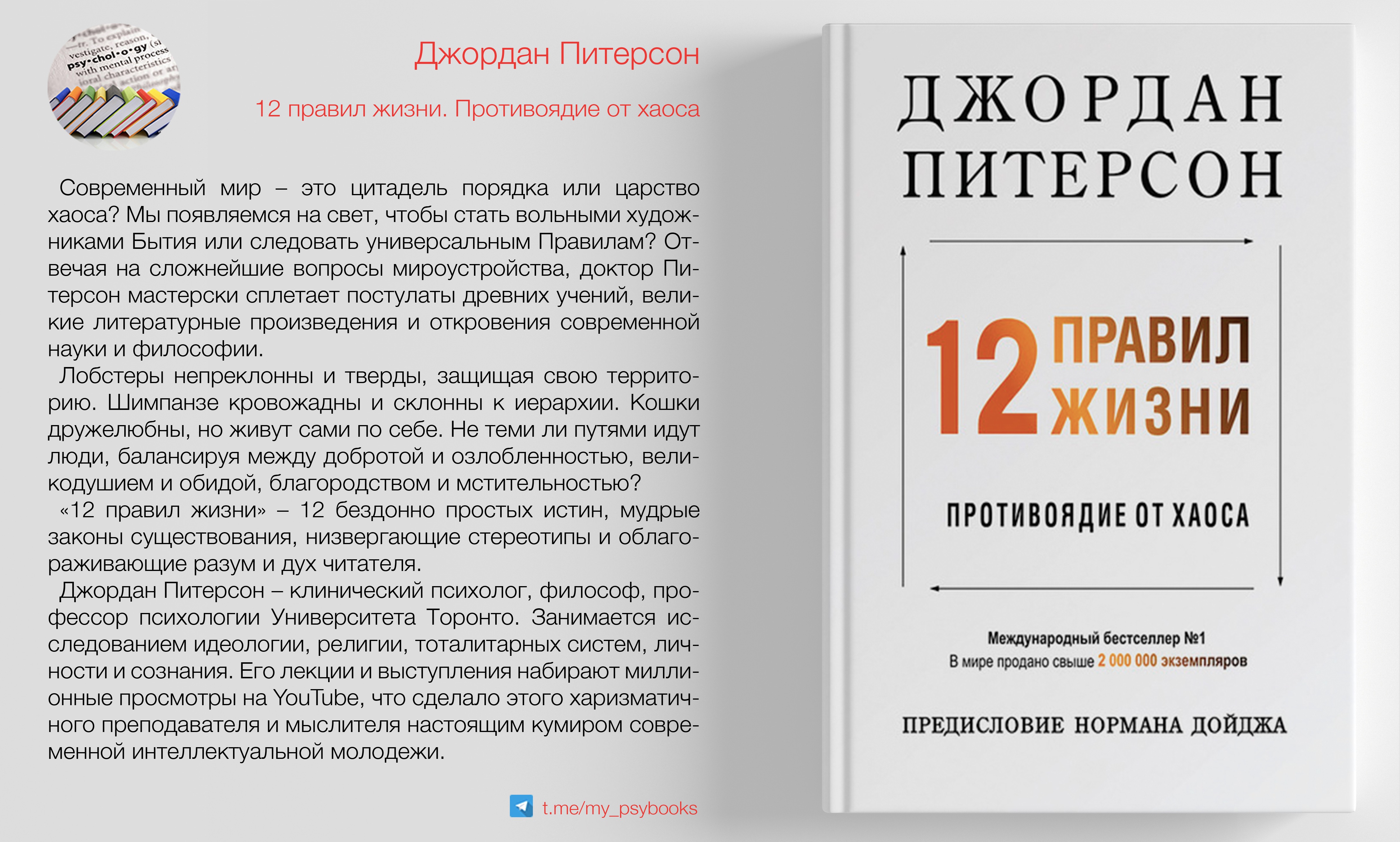 Джордан Питерсон

12 правил жизни. Противоядие от хаоса

Современный мир – это цитадель порядка или царство хаоса? Мы появляемся на свет, чтобы стать вольными художниками Бытия или следовать универсальным Правилам? Отвечая на сложнейшие вопросы мироустройства, доктор Питерсон мастерски сплетает постулаты древних учений, великие литературные произведения и откровения современной науки и философии.

Лобстеры непреклонны и тверды, защищая свою территорию. Шимпанзе кровожадны и склонны к иерархии. Кошки дружелюбны, но живут сами по себе. Не теми ли путями идут люди, балансируя между добротой и озлобленностью, великодушием и обидой, благородством и мстительностью?

«12 правил жизни» – 12 бездонно простых истин, мудрые законы существования, низвергающие стереотипы и облагораживающие разум и дух читателя.

Джордан Питерсон – клинический психолог, философ, профессор психологии Университета Торонто. Занимается исследованием идеологии, религии, тоталитарных систем, личности и сознания. Его лекции и выступления набирают миллионные просмотры на YouTube, что сделало этого харизматичного преподавателя и мыслителя настоящим кумиром современной интеллектуальной молодежи.

t.me/my_psybooks

ДЖОРДАН
ПИТЕРСОН

12 ПРАВИЛ
ЖИЗНИ

ПРОТИВОЯДИЕ ОТ ХАОСА

Международный бестселлер №1
В мире продано свыше 2 000 000 экземпляров

ПРЕДИСЛОВИЕ НОРМАНА ДОЙДЖА